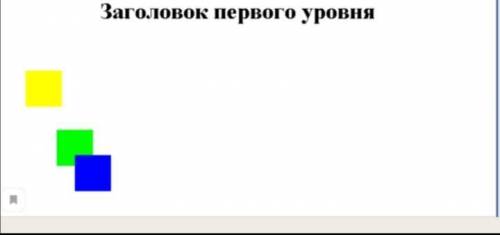 Заголовок первого уровня